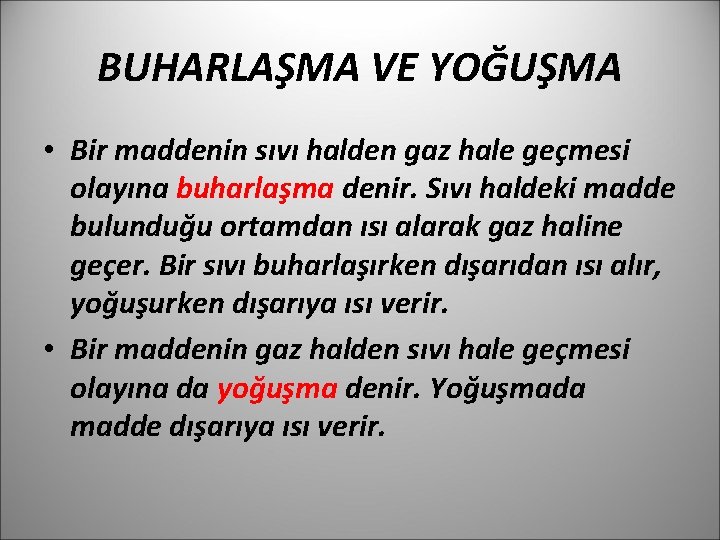 BUHARLAŞMA VE YOĞUŞMA

• Bir maddenin sıvı halden gaz hale geçmesi olayına buharlaşma denir. Sıvı haldeki madde bulunduğu ortamdan ısı alarak gaz haline geçer. Bir sıvı buharlaşırken dışarıdan ısı alır, yoğuşurken dışarıya ısı verir.

• Bir maddenin gaz halden sıvı hale geçmesi olayına da yoğuşma denir. Yoğuşmada madde dışarıya ısı verir.